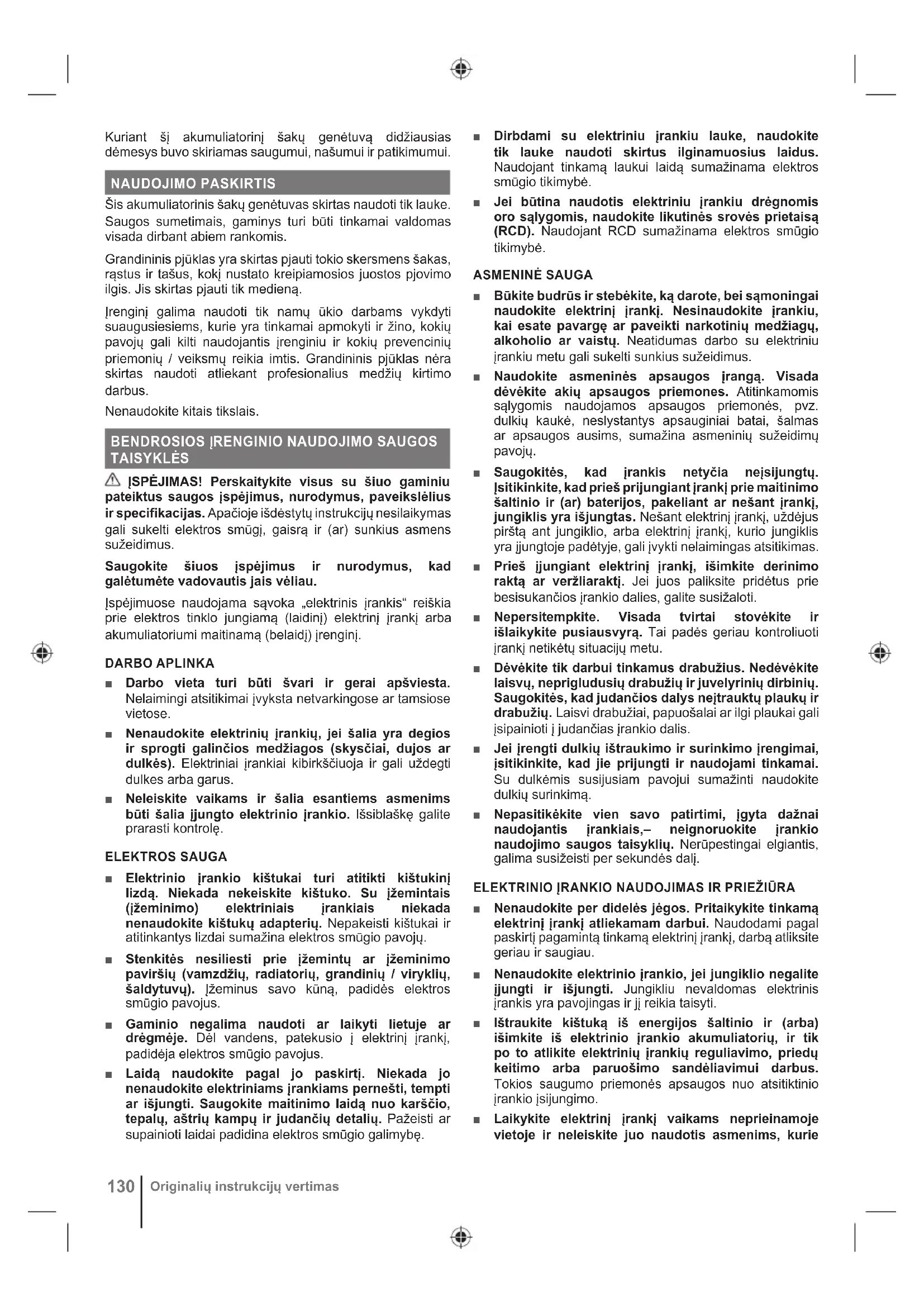 Kuriant šį akumuliatorinį šakų genėtuvą didžiausias dėmesys buvo skiriamas saugumui, našumui ir patikimumui.

NAUDOJIMO PASKIRTIS

Šis akumuliatorinis šakų genėtuvas skirtas naudoti tik lauke. Saugos sumetimais, gaminys turi būti tinkamai valdomas visada dirbant abiem rankomis.

Grandininis pjūklas yra skirtas pjauti tokio skersmens šakas, rąstus ir tašus, kokį nustato kreipiamosios juostos pjovimo ilgis. Jis skirtas pjauti tik medieną.

Įrenginį galima naudoti tik namų ūkio darbams vykdyti suaugusiesiems, kurie yra tinkamai apmokyti ir žino, kokių pavojų gali kilti naudojantis įrenginiu ir kokių prevencinių priemonių / veiksmų reikia imtis. Grandininis pjūklas nėra skirtas naudoti atliekant profesionalius medžių kirtimo darbus.

Nenaudokite kitais tikslais.

BENDROSIOS ĮRENGINIO NAUDOJIMO SAUGOS TAISYKLĖS

ĮSPĖJIMAS! Perskaitykite visus su šiuo gaminiu pateiktus saugos įspėjimus, nurodymus, paveikslėlius ir specifikacijas. Apačioje išdėstytų instrukcijų nesilaikymas gali sukelti elektros smūgį, gaisrą ir (ar) sunkius asmens sužeidimus.

Saugokite šiuos įspėjimus ir nurodymus, kad galėtumėte vadovautis jais vėliau.

Įspėjimuose naudojama sąvoka „elektrinis įrankis“ reiškia prie elektros tinklo jungiamą (laidinį) elektrinį įrankį arba akumuliatoriumi maitinamą (belaidį) įrenginį.

DARBO APLINKA

■ Darbo vieta turi būti švari ir gerai apšviesta. Nelaimingi atsitikimai įvyksta netvarkingose ar tamsiose vietose.

■ Nenaudokite elektrinių įrankių, jei šalia yra degios ir sprogti galinčios medžiagos (skysčiai, dujos ar dulkės). Elektriniai įrankiai kibirkščiuoja ir gali uždegti dulkes arba garus.

■ Neleiskite vaikams ir šalia esantiems asmenims būti šalia įjungto elektrinio įrankio. Išsiblaškę galite prarasti kontrolę.

ELEKTROS SAUGA

■ Elektrinio įrankio kištukai turi atitikti kištukinį lizdą. Niekada nekeiskite kištuko. Su įžemintais (įžeminimo) elektriniais įrankiais niekada nenaudokite kištukų adapterių. Nepakeisti kištukai ir atitinkantys lizdai sumažina elektros smūgio pavojų.

■ Stenkitės nesiliesti prie įžemintų ar įžeminimo paviršių (vamzdžių, radiatorių, grandinių / viryklių, šaldytuvų). Įžeminus savo kūną, padidės elektros smūgio pavojus.

■ Gaminio negalima naudoti ar laikyti lietuje ar drėgmėje. Dėl vandens, patekusio į elektrinį įrankį, padidėja elektros smūgio pavojus.

■ Laidą naudokite pagal jo paskirtį. Niekada jo nenaudokite elektriniams įrankiams pernešti, tempti ar išjungti. Saugokite maitinimo laidą nuo karščio, tepalų, aštrių kampų ir judančių detalių. Pažeisti ar supainioti laidai padidina elektros smūgio galimybę.

■ Dirbdami su elektriniu įrankiu lauke, naudokite tik lauke naudoti skirtus ilginamuosius laidus. Naudojant tinkamą laukui laidą sumažinama elektros smūgio tikimybė.

■ Jei būtina naudotis elektriniu įrankiu drėgnomis oro sąlygomis, naudokite likutinės srovės prietaisą (RCD). Naudojant RCD sumažinama elektros smūgio tikimybė.

ASMENINĖ SAUGA

■ Būkite budrūs ir stebėkite, ką darote, bei sąmoningai naudokite elektrinį įrankį. Nesinaudokite įrankiu, kai esate pavargę ar paveikti narkotinių medžiagų, alkoholio ar vaistų. Neatidumas darbo su elektriniu įrankiu metu gali sukelti sunkius sužeidimus.

■ Naudokite asmeninės apsaugos įrangą. Visada dėvėkite akių apsaugos priemones. Atitinkamomis sąlygomis naudojamos apsaugos priemonės, pvz. dulkių kaukė, neslystantys apsauginiai batai, šalmas ar apsaugos ausims, sumažina asmeninių sužeidimų pavojų.

■ Saugokitės, kad įrankis netyčia neįsijungtų. Įsitikinkite, kad prieš prijungiant įrankį prie maitinimo šaltinio ir (ar) baterijos, pakeliant ar nešant įrankį, jungiklis yra išjungtas. Nešant elektrinį įrankį, uždėjus pirštą ant jungiklio, arba elektrinį įrankį, kurio jungiklis yra įjungtoje padėtyje, gali įvykti nelaimingas atsitikimas.

■ Prieš įjungiant elektrinį įrankį, išimkite derinimo raktą ar veržliaraktį. Jei juos paliksite pridėtus prie besisukančios įrankio dalies, galite susižaloti.

■ Nepersitempkite. Visada tvirtai stovėkite ir išlaikykite pusiausvyrą. Tai padės geriau kontroliuoti įrankį netikėtų situacijų metu.

■ Dėvėkite tik darbui tinkamus drabužius. Nedėvėkite laisvų, neprigludusių drabužių ir juvelyrinių dirbinių. Saugokitės, kad judančios dalys neįtrauktų plaukų ir drabužių. Laisvi drabužiai, papuošalai ar ilgi plaukai gali įsipainioti į judančias įrankio dalis.

■ Jei įrengti dulkių ištraukimo ir surinkimo įrengimai, įsitikinkite, kad jie prijungti ir naudojami tinkamai. Su dulkėmis susijusiam pavojui sumažinti naudokite dulkių surinkimą.

■ Nepasitikėkite vien savo patirtimi, įgyta dažnai naudojantis įrankiais,– neignoruokite įrankio naudojimo saugos taisyklių. Nerūpestingai elgiantis, galima susižeisti per sekundės dalį.

ELEKTRINIO ĮRANKIO NAUDOJIMAS IR PRIEŽIŪRA

■ Nenaudokite per didelės jėgos. Pritaikykite tinkamą elektrinį įrankį atliekamam darbui. Naudodami pagal paskirtį pagamintą tinkamą elektrinį įrankį, darbą atliksite geriau ir saugiau.

■ Nenaudokite elektrinio įrankio, jei jungiklio negalite įjungti ir išjungti. Jungikliu nevaldomas elektrinis įrankis yra pavojingas ir jį reikia taisyti.

■ Ištraukite kištuką iš energijos šaltinio ir (arba) išimkite iš elektrinio įrankio akumuliatorių, ir tik po to atlikite elektrinių įrankių reguliavimo, priedų keitimo arba paruošimo sandėliavimui darbus. Tokios saugumo priemonės apsaugos nuo atsitiktinio įrankio įsijungimo.

■ Laikykite elektrinį įrankį vaikams neprieinamoje vietoje ir neleiskite juo naudotis asmenims, kurie

130 Originalių instrukcijų vertimas